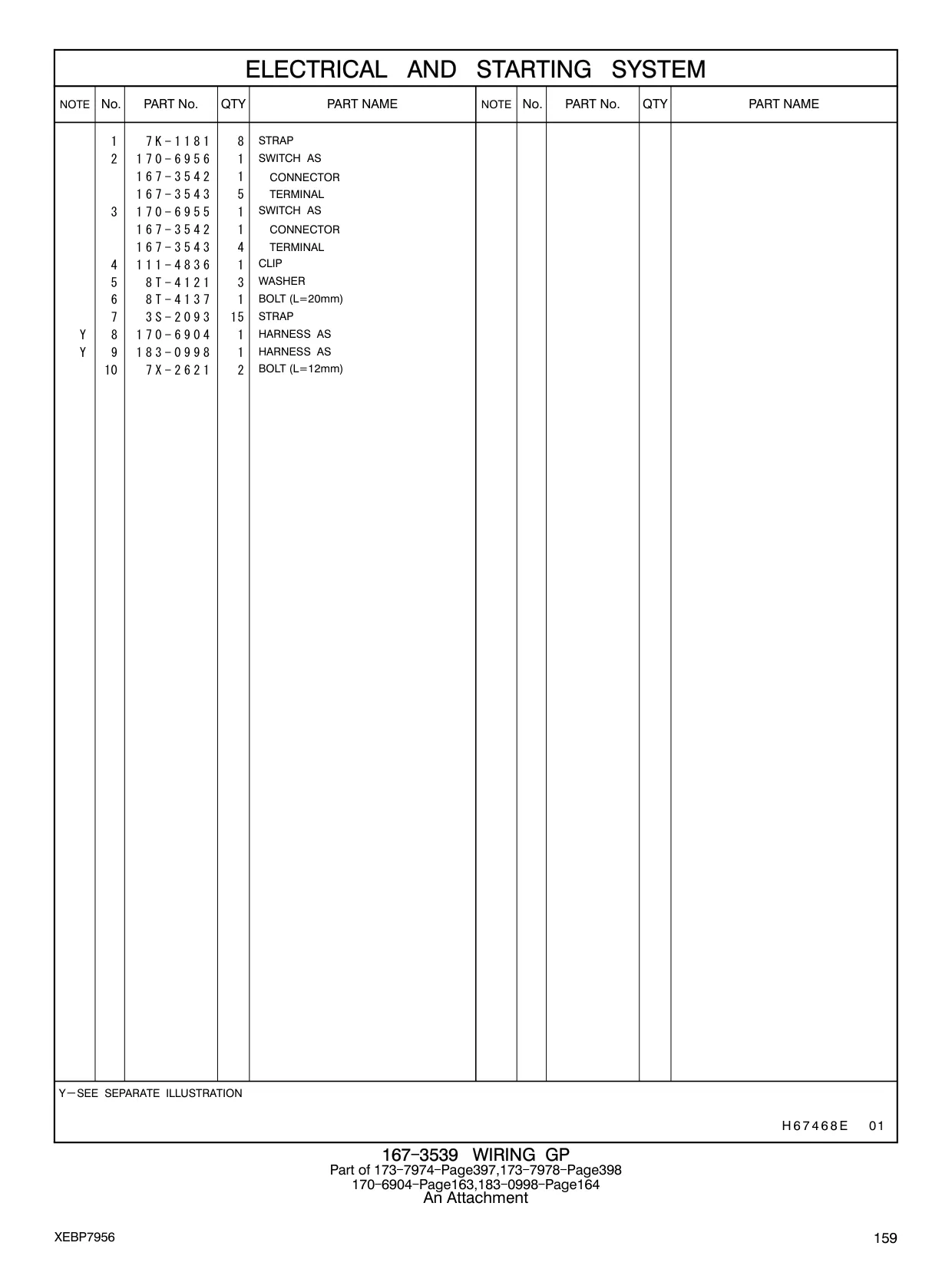 ELECTRICAL AND STARTING SYSTEM

| NOTE | No. | PART No. | QTY | PART NAME | NOTE | No. | PART No. | QTY | PART NAME |
|---|---|---|---|---|---|---|---|---|---|
| | 1 | 7K-1181 | 8 | STRAP | | | | | |
| | 2 | 170-6956 | 1 | SWITCH AS | | | | | |
| | | 167-3542 | 1 | CONNECTOR | | | | | |
| | | 167-3543 | 5 | TERMINAL | | | | | |
| | 3 | 170-6955 | 1 | SWITCH AS | | | | | |
| | | 167-3542 | 1 | CONNECTOR | | | | | |
| | | 167-3543 | 4 | TERMINAL | | | | | |
| | 4 | 111-4836 | 1 | CLIP | | | | | |
| | 5 | 8T-4121 | 3 | WASHER | | | | | |
| | 6 | 8T-4137 | 1 | BOLT (L=20mm) | | | | | |
| | 7 | 3S-2093 | 15 | STRAP | | | | | |
| Y | 8 | 170-6904 | 1 | HARNESS AS | | | | | |
| Y | 9 | 183-0998 | 1 | HARNESS AS | | | | | |
| | 10 | 7X-2621 | 2 | BOLT (L=12mm) | | | | | |

Y—SEE SEPARATE ILLUSTRATION

H67468E 01

167-3539 WIRING GP
Part of 173-7974-Page397,173-7978-Page398
170-6904-Page163,183-0998-Page164
An Attachment

XEBP7956

159